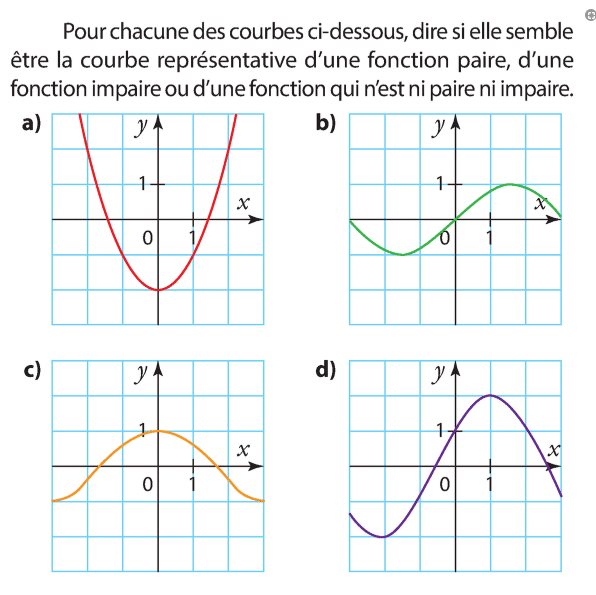 Pour chacune des courbes ci-dessous, dire si elle semble être la courbe représentative d'une fonction paire, d'une fonction impaire ou d'une fonction qui n'est ni paire ni impaire.

a)
$y$
1
$x$
0
1

b)
$y$
1
$x$
0
1

c)
$y$
1
$x$
0
1

d)
$y$
1
$x$
0
1